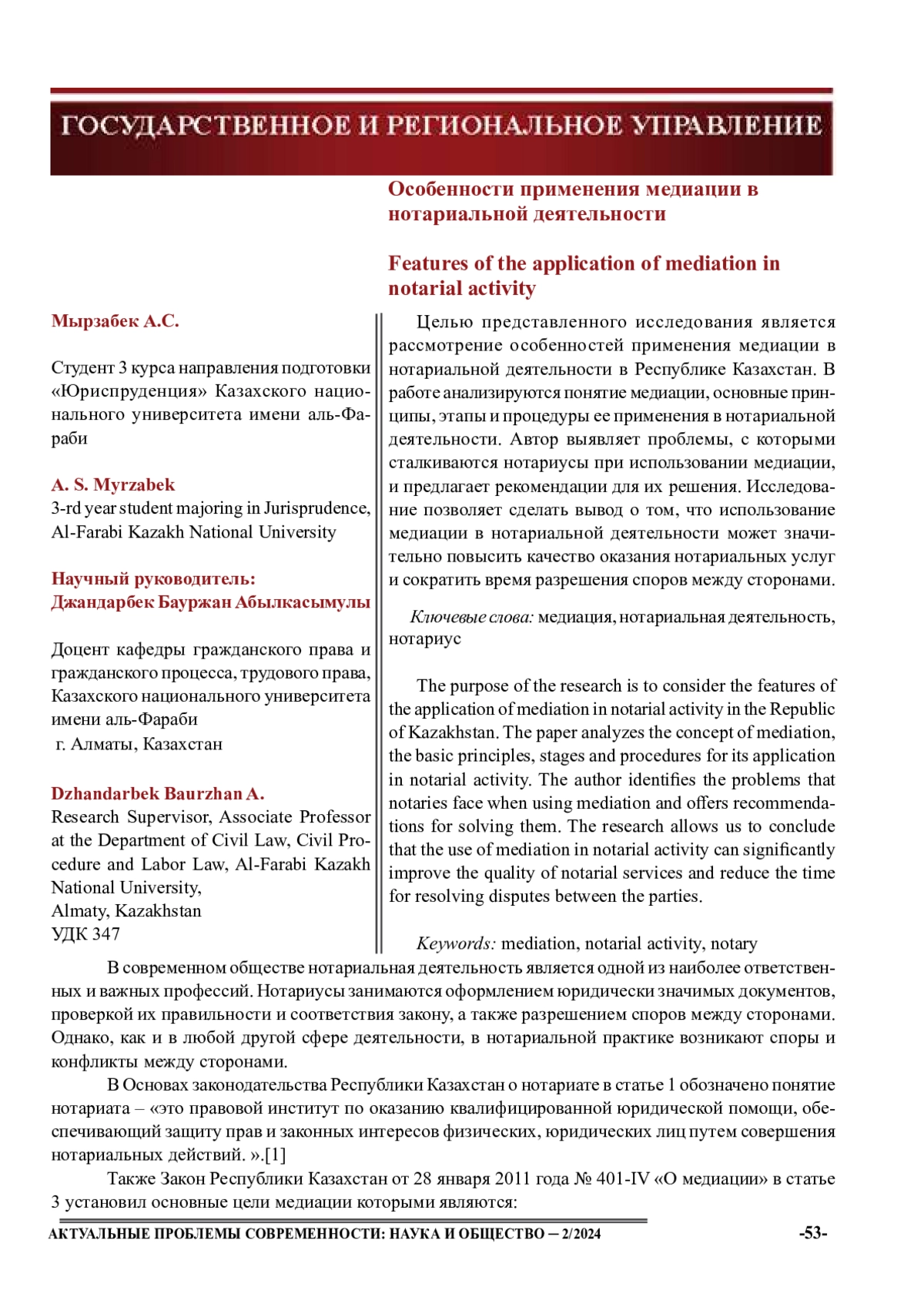 ГОСУДАРСТВЕННОЕ И РЕГИОНАЛЬНОЕ УПРАВЛЕНИЕ

Особенности применения медиации в нотариальной деятельности

Features of the application of mediation in notarial activity

Мырзабек А.С.

Студент 3 курса направления подготовки «Юриспруденция» Казахского национального университета имени аль-Фараби

A. S. Myrzabek
3-rd year student majoring in Jurisprudence, Al-Farabi Kazakh National University

Научный руководитель:
Джандарбек Бауржан Абылкасымулы

Доцент кафедры гражданского права и гражданского процесса, трудового права, Казахского национального университета имени аль-Фараби
г. Алматы, Казахстан

Dzhandarbek Baurzhan A.
Research Supervisor, Associate Professor at the Department of Civil Law, Civil Procedure and Labor Law, Al-Farabi Kazakh National University,
Almaty, Kazakhstan
УДК 347

Целью представленного исследования является рассмотрение особенностей применения медиации в нотариальной деятельности в Республике Казахстан. В работе анализируются понятие медиации, основные принципы, этапы и процедуры ее применения в нотариальной деятельности. Автор выявляет проблемы, с которыми сталкиваются нотариусы при использовании медиации, и предлагает рекомендации для их решения. Исследование позволяет сделать вывод о том, что использование медиации в нотариальной деятельности может значительно повысить качество оказания нотариальных услуг и сократить время разрешения споров между сторонами.

Ключевые слова: медиация, нотариальная деятельность, нотариус

The purpose of the research is to consider the features of the application of mediation in notarial activity in the Republic of Kazakhstan. The paper analyzes the concept of mediation, the basic principles, stages and procedures for its application in notarial activity. The author identifies the problems that notaries face when using mediation and offers recommendations for solving them. The research allows us to conclude that the use of mediation in notarial activity can significantly improve the quality of notarial services and reduce the time for resolving disputes between the parties.

Keywords: mediation, notarial activity, notary

В современном обществе нотариальная деятельность является одной из наиболее ответственных и важных профессий. Нотариусы занимаются оформлением юридически значимых документов, проверкой их правильности и соответствия закону, а также разрешением споров между сторонами. Однако, как и в любой другой сфере деятельности, в нотариальной практике возникают споры и конфликты между сторонами.

В Основах законодательства Республики Казахстан о нотариате в статье 1 обозначено понятие нотариата – «это правовой институт по оказанию квалифицированной юридической помощи, обеспечивающий защиту прав и законных интересов физических, юридических лиц путем совершения нотариальных действий. ».[1]

Также Закон Республики Казахстан от 28 января 2011 года № 401-IV «О медиации» в статье 3 установил основные цели медиации которыми являются:

АКТУАЛЬНЫЕ ПРОБЛЕМЫ СОВРЕМЕННОСТИ: НАУКА И ОБЩЕСТВО – 2/2024 -53-